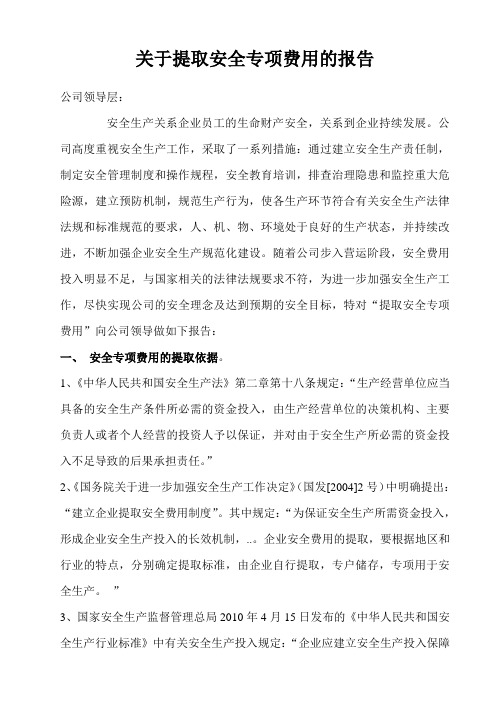 关于提取安全专项费用的报告

公司领导层：

安全生产关系企业员工的生命财产安全，关系到企业持续发展。公司高度重视安全生产工作，采取了一系列措施：通过建立安全生产责任制，制定安全管理制度和操作规程，安全教育培训，排查治理隐患和监控重大危险源，建立预防机制，规范生产行为，使各生产环节符合有关安全生产法律法规和标准规范的要求，人、机、物、环境处于良好的生产状态，并持续改进，不断加强企业安全生产规范化建设。随着公司步入营运阶段，安全费用投入明显不足，与国家相关的法律法规要求不符，为进一步加强安全生产工作，尽快实现公司的安全理念及达到预期的安全目标，特对“提取安全专项费用”向公司领导做如下报告：

一、 安全专项费用的提取依据。

1、《中华人民共和国安全生产法》第二章第十八条规定：“生产经营单位应当具备的安全生产条件所必需的资金投入，由生产经营单位的决策机构、主要负责人或者个人经营的投资人予以保证，并对由于安全生产所必需的资金投入不足导致的后果承担责任。”

2、《国务院关于进一步加强安全生产工作决定》(国发[2004]2 号)中明确提出：“建立企业提取安全费用制度”。其中规定：“为保证安全生产所需资金投入，形成企业安全生产投入的长效机制，..。企业安全费用的提取，要根据地区和行业的特点，分别确定提取标准，由企业自行提取，专户储存，专项用于安全生产。 ”

3、国家安全生产监督管理总局 2010 年 4 月 15 日发布的《中华人民共和国安全生产行业标准》中有关安全生产投入规定：“企业应建立安全生产投入保障